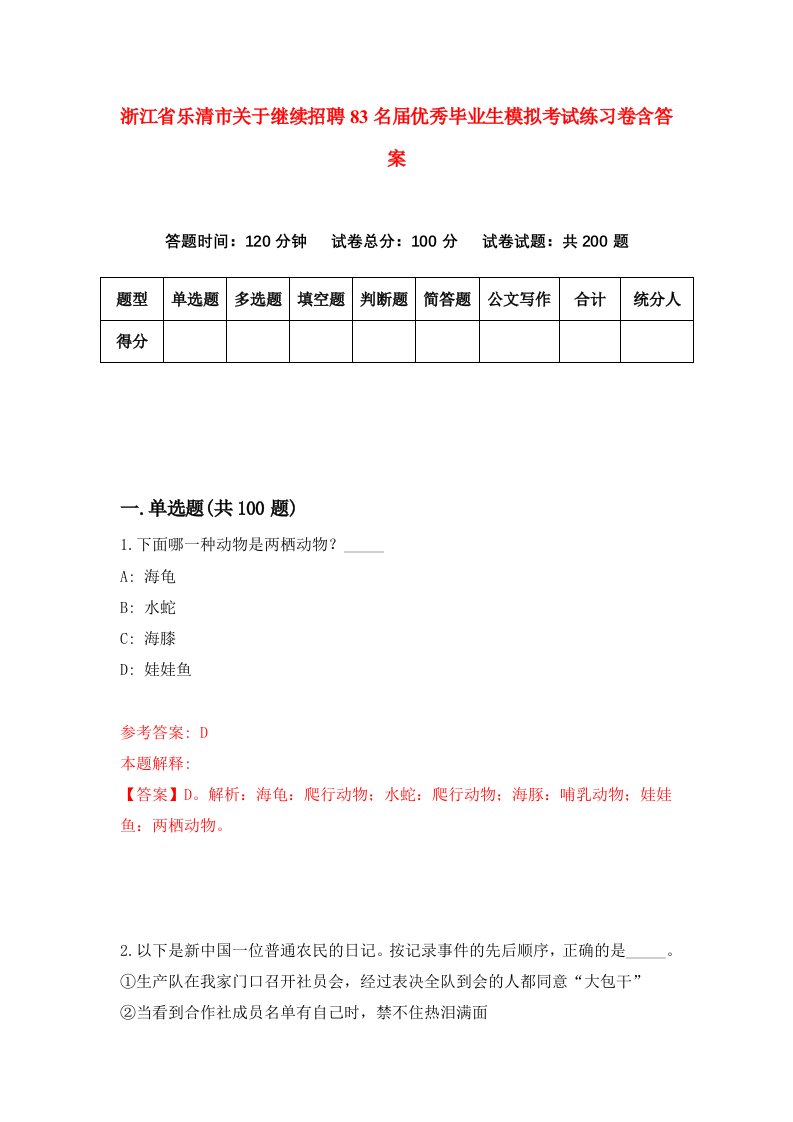 浙江省乐清市关于继续招聘83名届优秀毕业生模拟考试练习卷含答案

答题时间：120分钟　试卷总分：100分　试卷试题：共200题

| 题型 | 单选题 | 多选题 | 填空题 | 判断题 | 简答题 | 公文写作 | 合计 | 统分人 |
|---|---|---|---|---|---|---|---|---|
| 得分 | | | | | | | | |

一.单选题(共100题)

1.下面哪一种动物是两栖动物？_____

A: 海龟

B: 水蛇

C: 海膝

D: 娃娃鱼

参考答案: D

本题解释:

【答案】D。解析：海龟：爬行动物；水蛇：爬行动物；海豚：哺乳动物；娃娃鱼：两栖动物。

2.以下是新中国一位普通农民的日记。按记录事件的先后顺序，正确的是_____。

①生产队在我家门口召开社员会，经过表决全队到会的人都同意“大包干”

②当看到合作社成员名单有自己时，禁不住热泪满面